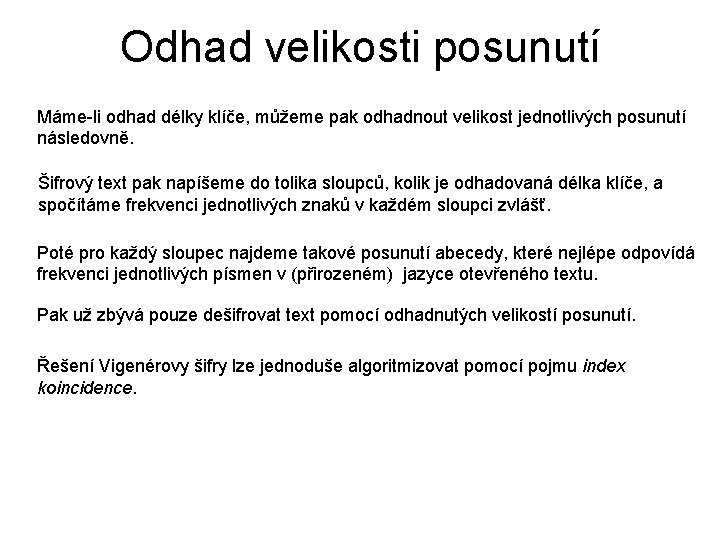 Odhad velikosti posunutí

Máme-li odhad délky klíče, můžeme pak odhadnout velikost jednotlivých posunutí následovně.

Šifrový text pak napíšeme do tolika sloupců, kolik je odhadovaná délka klíče, a spočítáme frekvenci jednotlivých znaků v každém sloupci zvlášť.

Poté pro každý sloupec najdeme takové posunutí abecedy, které nejlépe odpovídá frekvenci jednotlivých písmen v (přirozeném) jazyce otevřeného textu.

Pak už zbývá pouze dešifrovat text pomocí odhadnutých velikostí posunutí.

Řešení Vigenérovy šifry lze jednoduše algoritmizovat pomocí pojmu index koincidence.